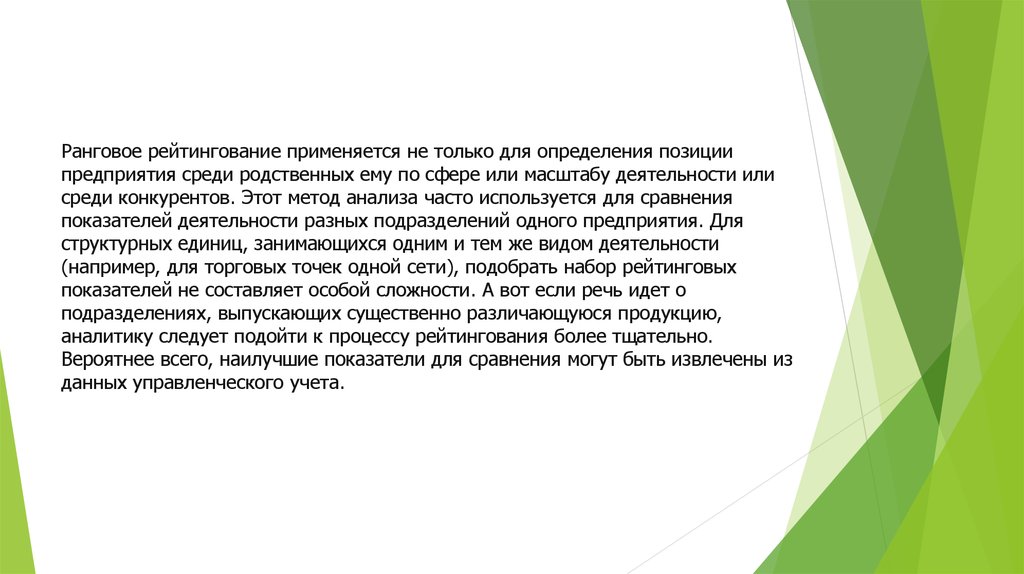 Ранговое рейтингование применяется не только для определения позиции предприятия среди родственных ему по сфере или масштабу деятельности или среди конкурентов. Этот метод анализа часто используется для сравнения показателей деятельности разных подразделений одного предприятия. Для структурных единиц, занимающихся одним и тем же видом деятельности (например, для торговых точек одной сети), подобрать набор рейтинговых показателей не составляет особой сложности. А вот если речь идет о подразделениях, выпускающих существенно различающуюся продукцию, аналитику следует подойти к процессу рейтингования более тщательно. Вероятнее всего, наилучшие показатели для сравнения могут быть извлечены из данных управленческого учета.